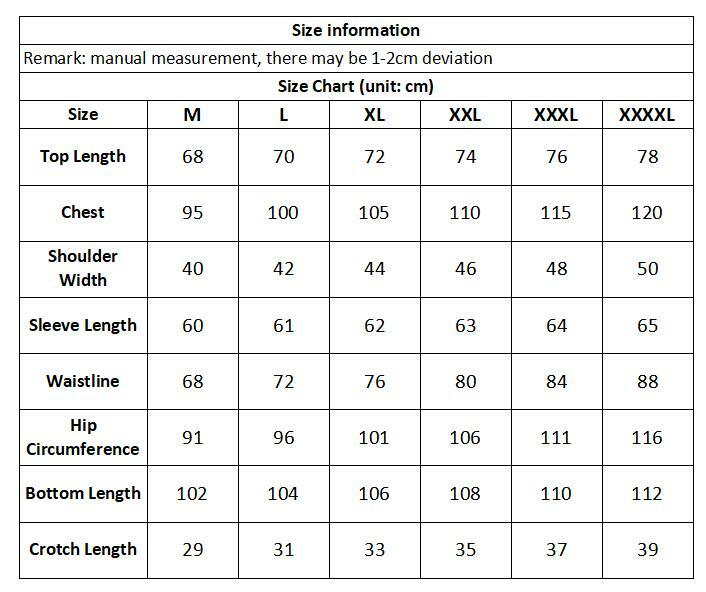 Size information

Remark: manual measurement, there may be 1-2cm deviation

Size Chart (unit: cm)

| Size | M | L | XL | XXL | XXXL | XXXXL |
|---|---|---|---|---|---|---|
| Top Length | 68 | 70 | 72 | 74 | 76 | 78 |
| Chest | 95 | 100 | 105 | 110 | 115 | 120 |
| Shoulder Width | 40 | 42 | 44 | 46 | 48 | 50 |
| Sleeve Length | 60 | 61 | 62 | 63 | 64 | 65 |
| Waistline | 68 | 72 | 76 | 80 | 84 | 88 |
| Hip Circumference | 91 | 96 | 101 | 106 | 111 | 116 |
| Bottom Length | 102 | 104 | 106 | 108 | 110 | 112 |
| Crotch Length | 29 | 31 | 33 | 35 | 37 | 39 |